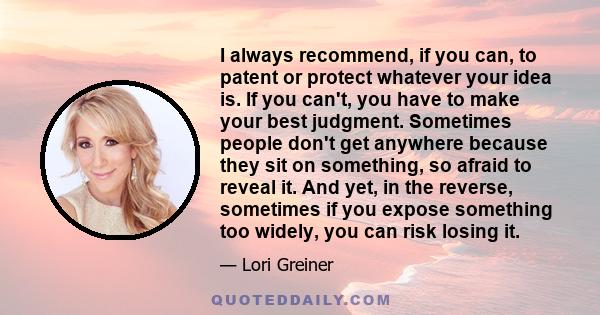 I always recommend, if you can, to patent or protect whatever your idea is. If you can't, you have to make your best judgment. Sometimes people don't get anywhere because they sit on something, so afraid to reveal it. And yet, in the reverse, sometimes if you expose something too widely, you can risk losing it.

— Lori Greiner

QUOTEDDAILY.COM